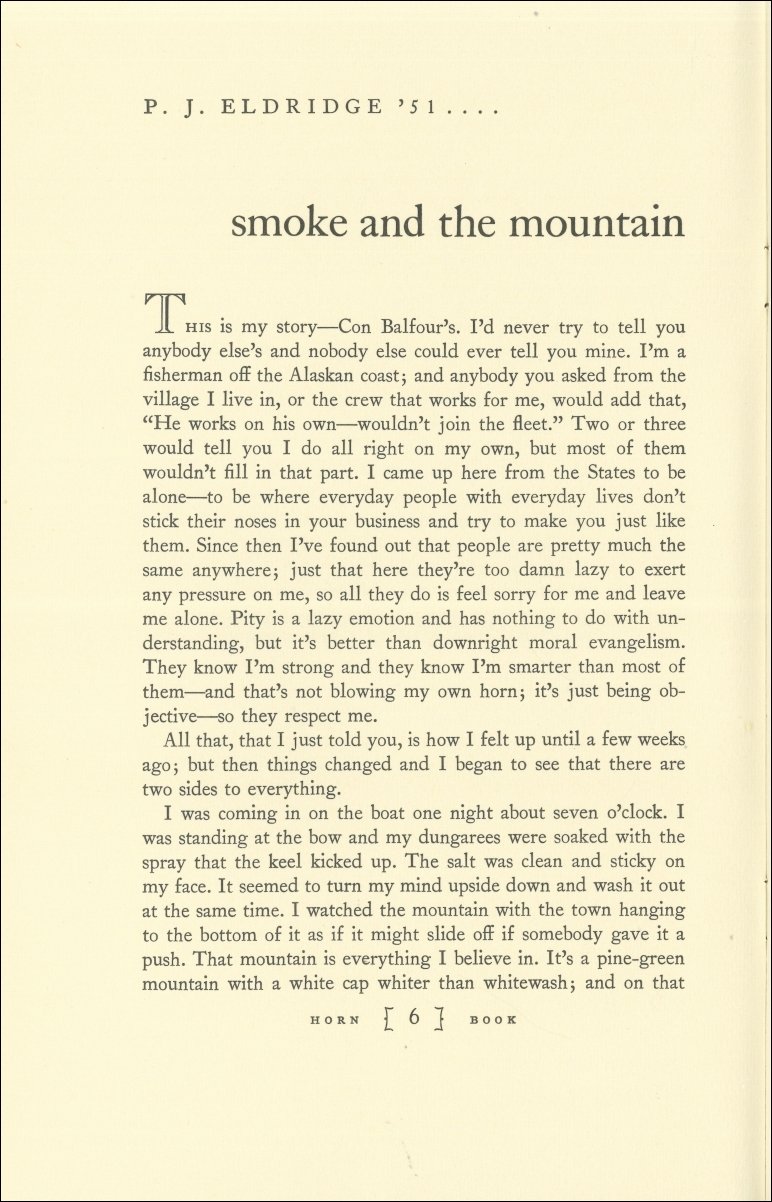 P. J. ELDRIDGE '51....

smoke and the mountain

THIS is my story—Con Balfour's. I'd never try to tell you anybody else's and nobody else could ever tell you mine. I'm a fisherman off the Alaskan coast; and anybody you asked from the village I live in, or the crew that works for me, would add that, "He works on his own—wouldn't join the fleet." Two or three would tell you I do all right on my own, but most of them wouldn't fill in that part. I came up here from the States to be alone—to be where everyday people with everyday lives don't stick their noses in your business and try to make you just like them. Since then I've found out that people are pretty much the same anywhere; just that here they're too damn lazy to exert any pressure on me, so all they do is feel sorry for me and leave me alone. Pity is a lazy emotion and has nothing to do with understanding, but it's better than downright moral evangelism. They know I'm strong and they know I'm smarter than most of them—and that's not blowing my own horn; it's just being objective—so they respect me.

All that, that I just told you, is how I felt up until a few weeks ago; but then things changed and I began to see that there are two sides to everything.

I was coming in on the boat one night about seven o'clock. I was standing at the bow and my dungarees were soaked with the spray that the keel kicked up. The salt was clean and sticky on my face. It seemed to turn my mind upside down and wash it out at the same time. I watched the mountain with the town hanging to the bottom of it as if it might slide off if somebody gave it a push. That mountain is everything I believe in. It's a pine-green mountain with a white cap whiter than whitewash; and on that

HORN [ 6 ] BOOK